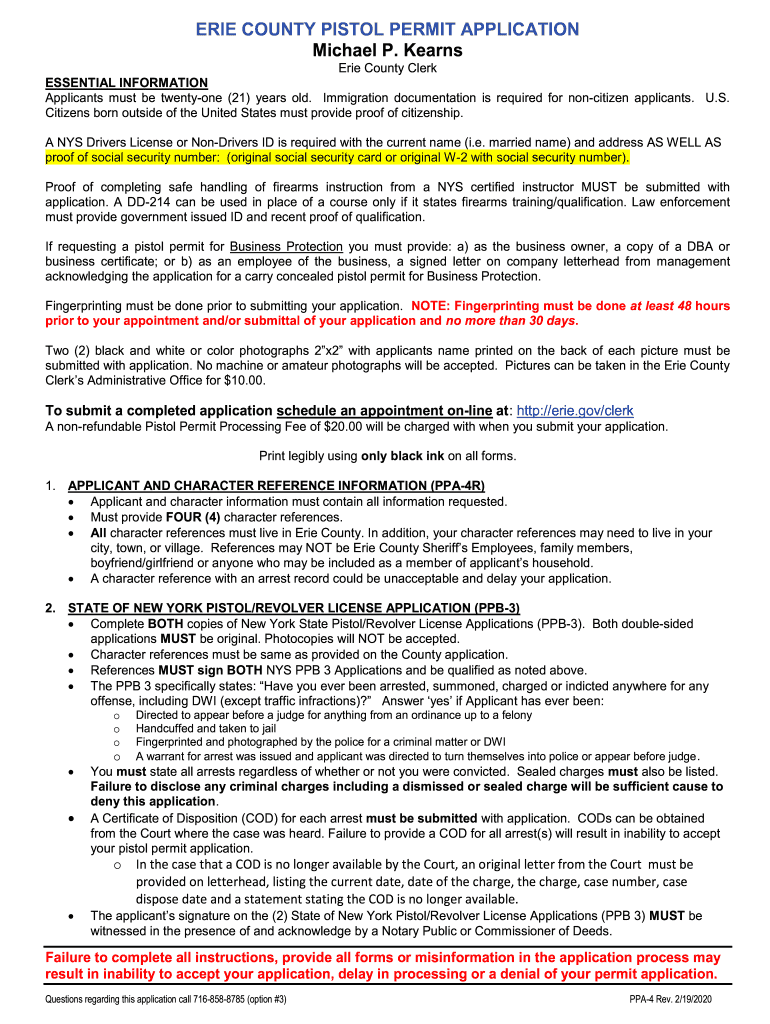 ERIE COUNTY PISTOL PERMIT APPLICATION
Michael P. Kearns
Erie County Clerk

ESSENTIAL INFORMATION
Applicants must be twenty-one (21) years old. Immigration documentation is required for non-citizen applicants. U.S. Citizens born outside of the United States must provide proof of citizenship.

A NYS Drivers License or Non-Drivers ID is required with the current name (i.e. married name) and address AS WELL AS proof of social security number: (original social security card or original W-2 with social security number).

Proof of completing safe handling of firearms instruction from a NYS certified instructor MUST be submitted with application. A DD-214 can be used in place of a course only if it states firearms training/qualification. Law enforcement must provide government issued ID and recent proof of qualification.

If requesting a pistol permit for Business Protection you must provide: a) as the business owner, a copy of a DBA or business certificate; or b) as an employee of the business, a signed letter on company letterhead from management acknowledging the application for a carry concealed pistol permit for Business Protection.

Fingerprinting must be done prior to submitting your application. NOTE: Fingerprinting must be done at least 48 hours prior to your appointment and/or submittal of your application and no more than 30 days.

Two (2) black and white or color photographs 2"x2" with applicants name printed on the back of each picture must be submitted with application. No machine or amateur photographs will be accepted. Pictures can be taken in the Erie County Clerk's Administrative Office for $10.00.

To submit a completed application schedule an appointment on-line at: http://erie.gov/clerk
A non-refundable Pistol Permit Processing Fee of $20.00 will be charged with when you submit your application.

Print legibly using only black ink on all forms.

1. APPLICANT AND CHARACTER REFERENCE INFORMATION (PPA-4R)
• Applicant and character information must contain all information requested.
• Must provide FOUR (4) character references.
• All character references must live in Erie County. In addition, your character references may need to live in your city, town, or village. References may NOT be Erie County Sheriff's Employees, family members, boyfriend/girlfriend or anyone who may be included as a member of applicant's household.
• A character reference with an arrest record could be unacceptable and delay your application.

2. STATE OF NEW YORK PISTOL/REVOLVER LICENSE APPLICATION (PPB-3)
• Complete BOTH copies of New York State Pistol/Revolver License Applications (PPB-3). Both double-sided applications MUST be original. Photocopies will NOT be accepted.
• Character references must be same as provided on the County application.
• References MUST sign BOTH NYS PPB 3 Applications and be qualified as noted above.
• The PPB 3 specifically states: "Have you ever been arrested, summoned, charged or indicted anywhere for any offense, including DWI (except traffic infractions)?" Answer 'yes' if Applicant has ever been:
o Directed to appear before a judge for anything from an ordinance up to a felony
o Handcuffed and taken to jail
o Fingerprinted and photographed by the police for a criminal matter or DWI
o A warrant for arrest was issued and applicant was directed to turn themselves into police or appear before judge.
• You must state all arrests regardless of whether or not you were convicted. Sealed charges must also be listed. Failure to disclose any criminal charges including a dismissed or sealed charge will be sufficient cause to deny this application.
• A Certificate of Disposition (COD) for each arrest must be submitted with application. CODs can be obtained from the Court where the case was heard. Failure to provide a COD for all arrest(s) will result in inability to accept your pistol permit application.
o In the case that a COD is no longer available by the Court, an original letter from the Court must be provided on letterhead, listing the current date, date of the charge, the charge, case number, case dispose date and a statement stating the COD is no longer available.
• The applicant's signature on the (2) State of New York Pistol/Revolver License Applications (PPB 3) MUST be witnessed in the presence of and acknowledge by a Notary Public or Commissioner of Deeds.

Failure to complete all instructions, provide all forms or misinformation in the application process may result in inability to accept your application, delay in processing or a denial of your permit application.

Questions regarding this application call 716-858-8785 (option #3)
PPA-4 Rev. 2/19/2020